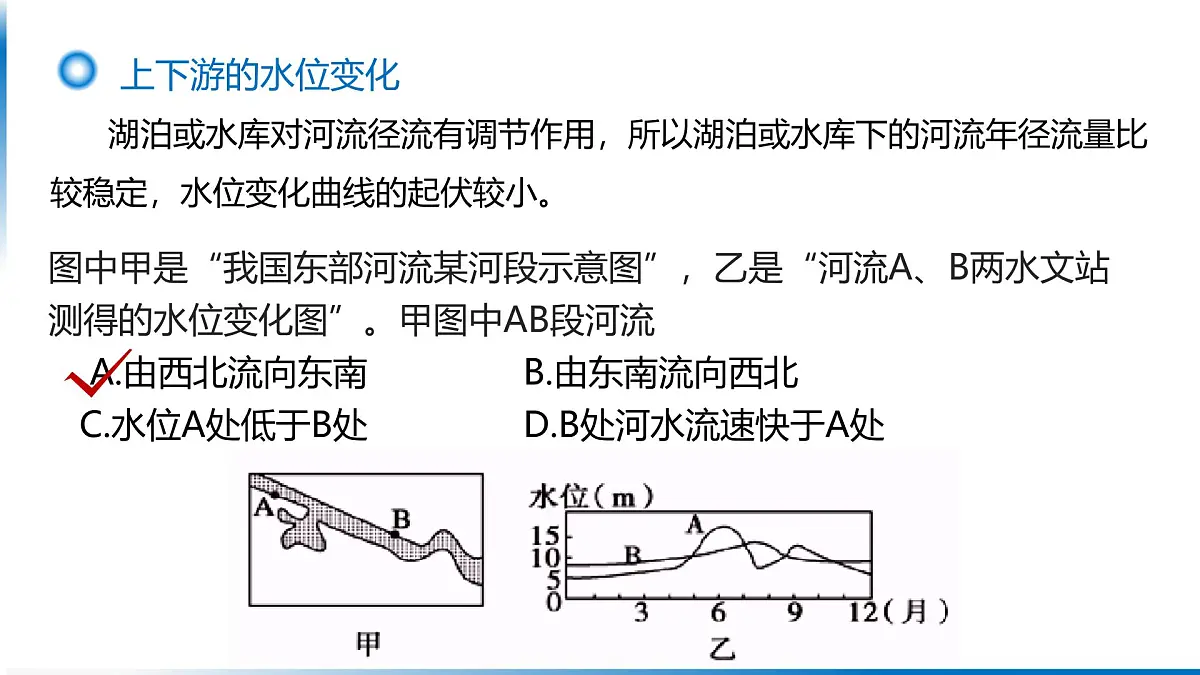 上下游的水位变化

湖泊或水库对河流径流有调节作用，所以湖泊或水库下的河流年径流量比较稳定，水位变化曲线的起伏较小。

图中甲是“我国东部河流某河段示意图”，乙是“河流A、B两水文站测得的水位变化图”。甲图中AB段河流

A.由西北流向东南
B.由东南流向西北
C.水位A处低于B处
D.B处河水流速快于A处

A
B
甲

水位（m）
15
10
5
0
A
B
3
6
9
12（月）
乙